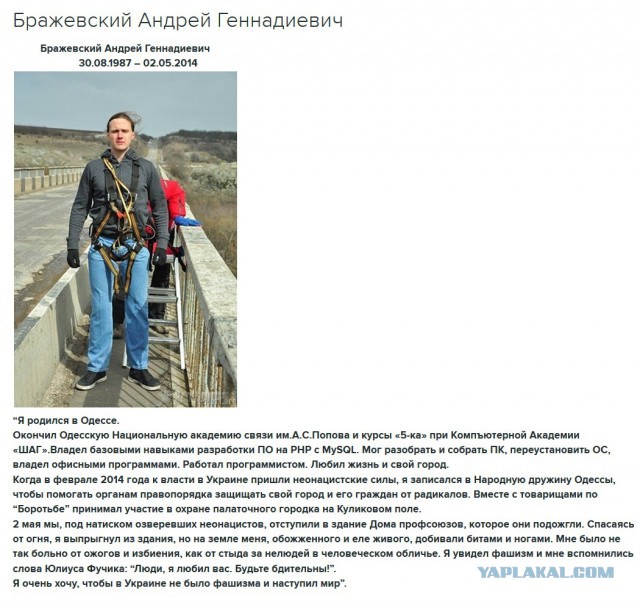 Бражевский Андрей Геннадиевич

Бражевский Андрей Геннадиевич
30.08.1987 – 02.05.2014

“Я родился в Одессе.
Окончил Одесскую Национальную академию связи им.А.С.Попова и курсы «5-ка» при Компъютерной Академии «ШАГ».Владел базовыми навыками разработки ПО на PHP с MySQL. Мог разобрать и собрать ПК, переустановить ОС, владел офисными программами. Работал программистом. Любил жизнь и свой город.
Когда в феврале 2014 года к власти в Украине пришли неонацистские силы, я записался в Народную дружину Одессы, чтобы помогать органам правопорядка защищать свой город и его граждан от радикалов. Вместе с товарищами по “Боротьбе” принимал участие в охране палаточного городка на Куликовом поле.
2 мая мы, под натиском озверевших неонацистов, отступили в здание Дома профсоюзов, которое они подожгли. Спасаясь от огня, я выпрыгнул из здания, но на земле меня, обожженного и еле живого, добивали битами и ногами. Мне было не так больно от ожогов и избиения, как от стыда за нелюдей в человеческом обличье. Я увидел фашизм и мне вспомнились слова Юлиуса Фучика: “Люди, я любил вас. Будьте бдительны!”.
Я очень хочу, чтобы в Украине не было фашизма и наступил мир”.

YAPLAKAL.COM